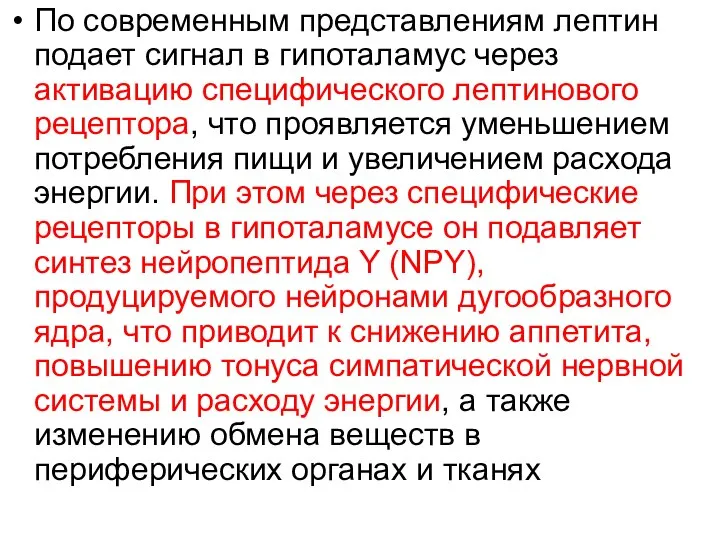 • По современным представлениям лептин подает сигнал в гипоталамус через активацию специфического лептинового рецептора, что проявляется уменьшением потребления пищи и увеличением расхода энергии. При этом через специфические рецепторы в гипоталамусе он подавляет синтез нейропептида Y (NPY), продуцируемого нейронами дугообразного ядра, что приводит к снижению аппетита, повышению тонуса симпатической нервной системы и расходу энергии, а также изменению обмена веществ в периферических органах и тканях